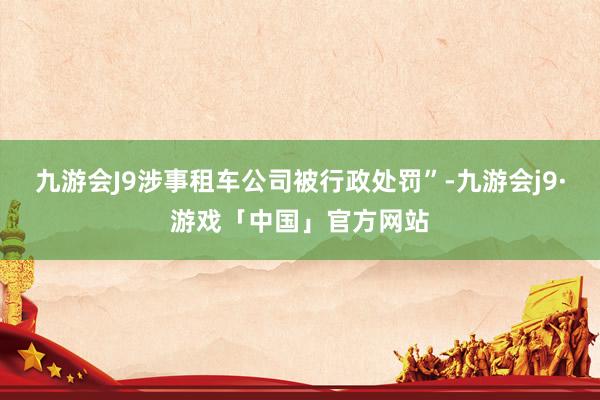 九游会J9涉事租车公司被行政处罚”-九游会j9·游戏「中国」官方网站